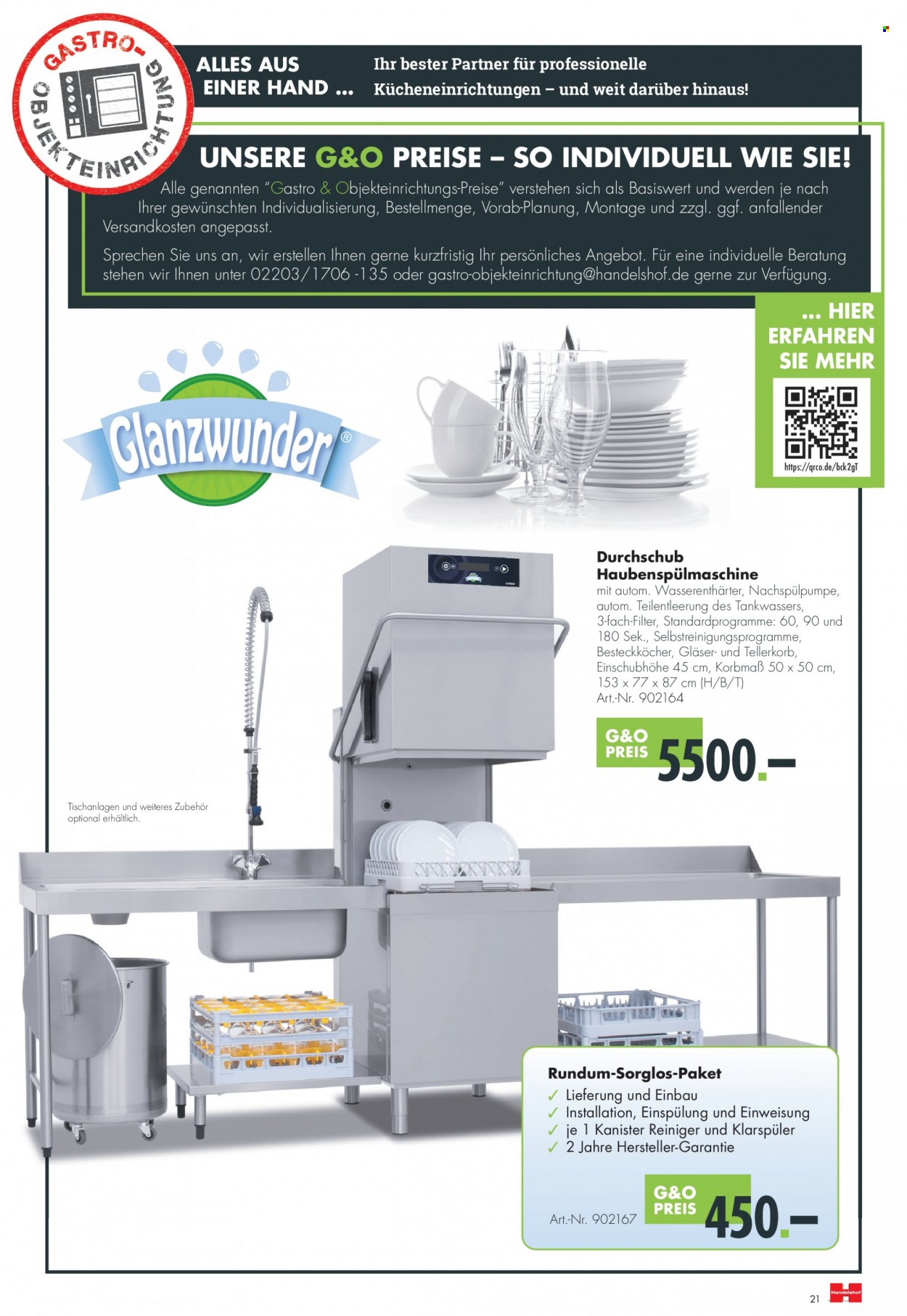 GASTRO-OBJEKTEINRICHTUNG

ALLES AUS EINER HAND ...

Ihr bester Partner für professionelle Kücheneinrichtungen – und weit darüber hinaus!

UNSERE G&O PREISE – SO INDIVIDUELL WIE SIE!

Alle genannten "Gastro & Objekteinrichtungs-Preise" verstehen sich als Basiswert und werden je nach Ihrer gewünschten Individualisierung, Bestellmenge, Vorab-Planung, Montage und zzgl. ggf. anfallender Versandkosten angepasst.

Sprechen Sie uns an, wir erstellen Ihnen gerne kurzfristig Ihr persönliches Angebot. Für eine individuelle Beratung stehen wir Ihnen unter 02203/1706 -135 oder gastro-objekteinrichtung@handelshof.de gerne zur Verfügung.

... HIER ERFAHREN SIE MEHR

https://qrco.de/bck2gT

Glanzwunder®

Durchschub Haubenspülmaschine
mit autom. Wasserenthärter, Nachspülpumpe, autom. Teilentleerung des Tankwassers, 3-fach-Filter, Standardprogramme: 60, 90 und 180 Sek., Selbstreinigungsprogramme, Besteckköcher, Gläser- und Tellerkorb, Einschubhöhe 45 cm, Korbmaß 50 x 50 cm, 153 x 77 x 87 cm (H/B/T)
Art.-Nr. 902164

G&O PREIS 5500.–

Tischanlagen und weiteres Zubehör optional erhältlich.

Rundum-Sorglos-Paket
✓ Lieferung und Einbau
✓ Installation, Einspülung und Einweisung
✓ je 1 Kanister Reiniger und Klarspüler
✓ 2 Jahre Hersteller-Garantie

Art.-Nr. 902167

G&O PREIS 450.–

21

Handelshof